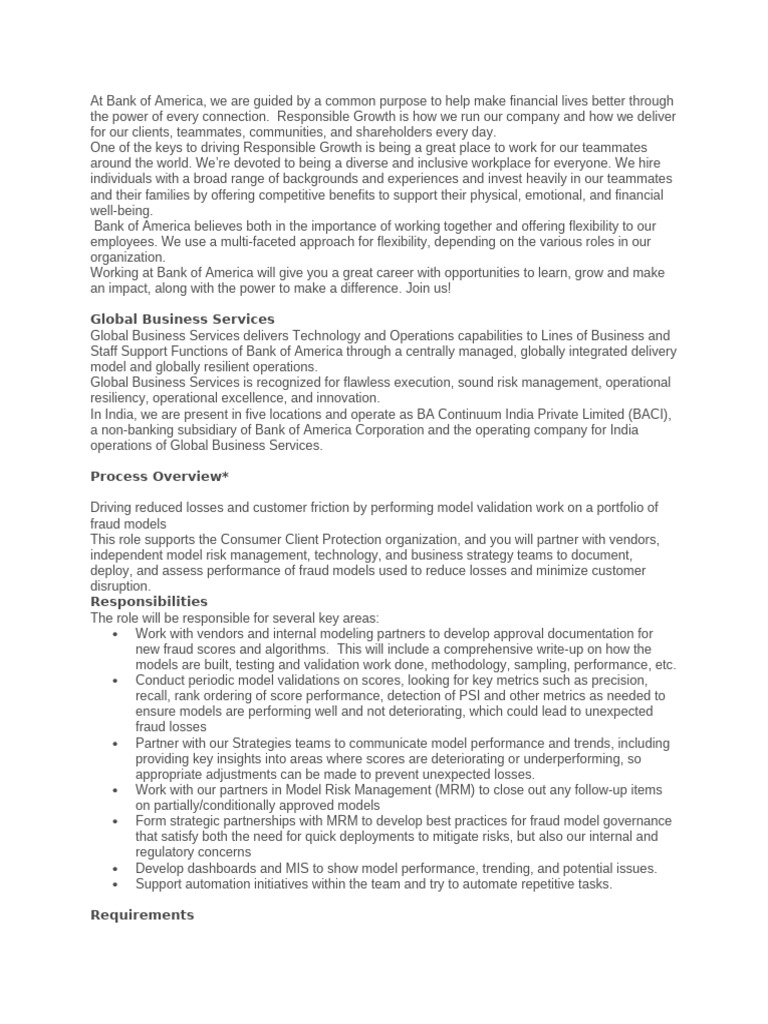 At Bank of America, we are guided by a common purpose to help make financial lives better through the power of every connection. Responsible Growth is how we run our company and how we deliver for our clients, teammates, communities, and shareholders every day.
One of the keys to driving Responsible Growth is being a great place to work for our teammates around the world. We're devoted to being a diverse and inclusive workplace for everyone. We hire individuals with a broad range of backgrounds and experiences and invest heavily in our teammates and their families by offering competitive benefits to support their physical, emotional, and financial well-being.
Bank of America believes both in the importance of working together and offering flexibility to our employees. We use a multi-faceted approach for flexibility, depending on the various roles in our organization.
Working at Bank of America will give you a great career with opportunities to learn, grow and make an impact, along with the power to make a difference. Join us!

Global Business Services
Global Business Services delivers Technology and Operations capabilities to Lines of Business and Staff Support Functions of Bank of America through a centrally managed, globally integrated delivery model and globally resilient operations.
Global Business Services is recognized for flawless execution, sound risk management, operational resiliency, operational excellence, and innovation.
In India, we are present in five locations and operate as BA Continuum India Private Limited (BACI), a non-banking subsidiary of Bank of America Corporation and the operating company for India operations of Global Business Services.

Process Overview*

Driving reduced losses and customer friction by performing model validation work on a portfolio of fraud models
This role supports the Consumer Client Protection organization, and you will partner with vendors, independent model risk management, technology, and business strategy teams to document, deploy, and assess performance of fraud models used to reduce losses and minimize customer disruption.
Responsibilities
The role will be responsible for several key areas:
• Work with vendors and internal modeling partners to develop approval documentation for new fraud scores and algorithms. This will include a comprehensive write-up on how the models are built, testing and validation work done, methodology, sampling, performance, etc.
• Conduct periodic model validations on scores, looking for key metrics such as precision, recall, rank ordering of score performance, detection of PSI and other metrics as needed to ensure models are performing well and not deteriorating, which could lead to unexpected fraud losses
• Partner with our Strategies teams to communicate model performance and trends, including providing key insights into areas where scores are deteriorating or underperforming, so appropriate adjustments can be made to prevent unexpected losses.
• Work with our partners in Model Risk Management (MRM) to close out any follow-up items on partially/conditionally approved models
• Form strategic partnerships with MRM to develop best practices for fraud model governance that satisfy both the need for quick deployments to mitigate risks, but also our internal and regulatory concerns
• Develop dashboards and MIS to show model performance, trending, and potential issues.
• Support automation initiatives within the team and try to automate repetitive tasks.

Requirements